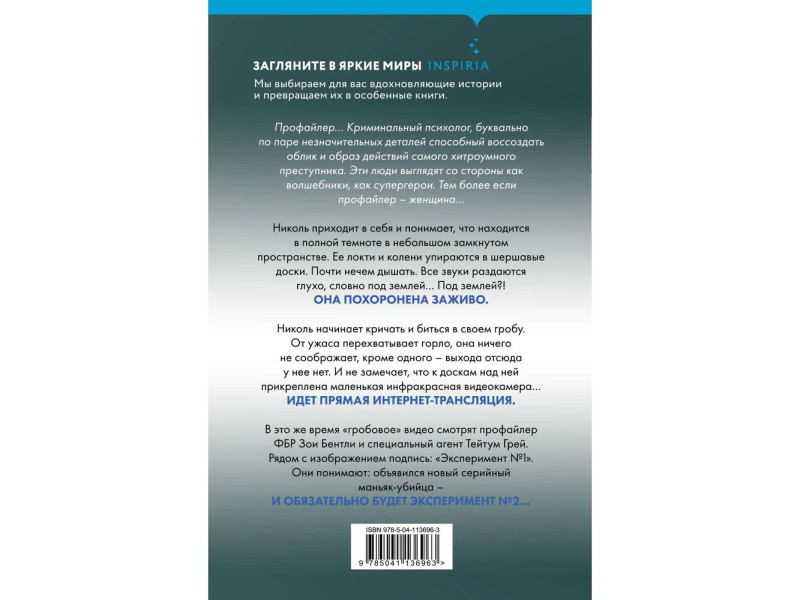 ЗАГЛЯНИТЕ В ЯРКИЕ МИРЫ INSPIRIA
Мы выбираем для вас вдохновляющие истории и превращаем их в особенные книги.

Профайлер... Криминальный психолог, буквально по паре незначительных деталей способный воссоздать облик и образ действий самого хитроумного преступника. Эти люди выглядят со стороны как волшебники, как супергерои. Тем более если профайлер – женщина...

Николь приходит в себя и понимает, что находится в полной темноте в небольшом замкнутом пространстве. Ее локти и колени упираются в шершавые доски. Почти нечем дышать. Все звуки раздаются глухо, словно под землей... Под землей?!
ОНА ПОХОРОНЕНА ЗАЖИВО.

Николь начинает кричать и биться в своем гробу. От ужаса перехватывает горло, она ничего не соображает, кроме одного – выхода отсюда у нее нет. И не замечает, что к доскам над ней прикреплена маленькая инфракрасная видеокамера...
ИДЕТ ПРЯМАЯ ИНТЕРНЕТ-ТРАНСЛЯЦИЯ.

В это же время «гробовое» видео смотрят профайлер ФБР Зои Бентли и специальный агент Тейтум Грей. Рядом с изображением подпись: «Эксперимент №1». Они понимают: объявился новый серийный маньяк-убийца –
И ОБЯЗАТЕЛЬНО БУДЕТ ЭКСПЕРИМЕНТ №2...

ISBN 978-5-04-113696-3
9 785041 136963 >